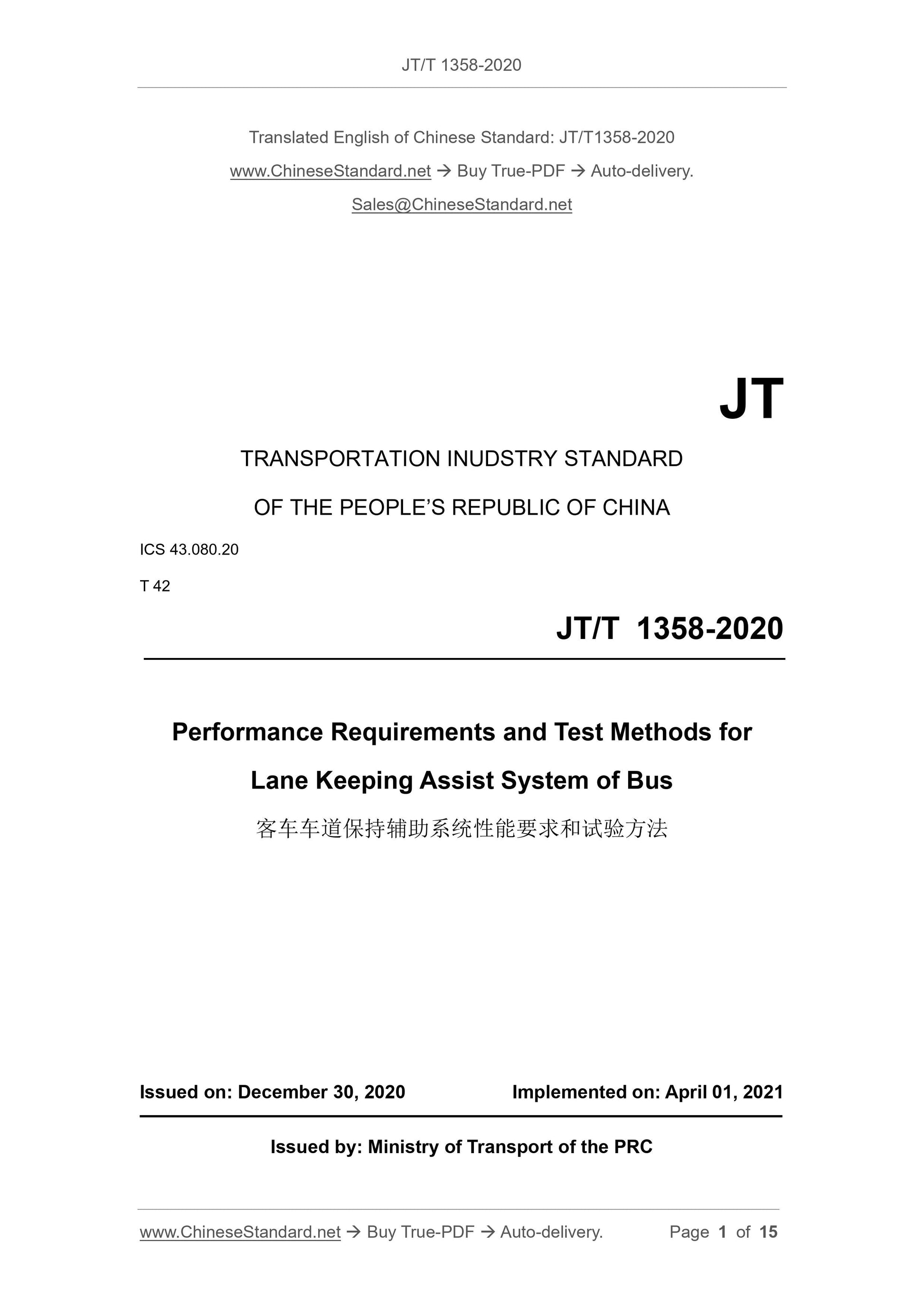 JT/T 1358-2020

Translated English of Chinese Standard: JT/T1358-2020

www.ChineseStandard.net → Buy True-PDF → Auto-delivery.

Sales@ChineseStandard.net

JT

TRANSPORTATION INUDSTRY STANDARD

OF THE PEOPLE'S REPUBLIC OF CHINA

ICS 43.080.20

T 42

JT/T 1358-2020

Performance Requirements and Test Methods for

Lane Keeping Assist System of Bus

客车车道保持辅助系统性能要求和试验方法

Issued on: December 30, 2020

Implemented on: April 01, 2021

Issued by: Ministry of Transport of the PRC

www.ChineseStandard.net → Buy True-PDF → Auto-delivery.

Page 1 of 15